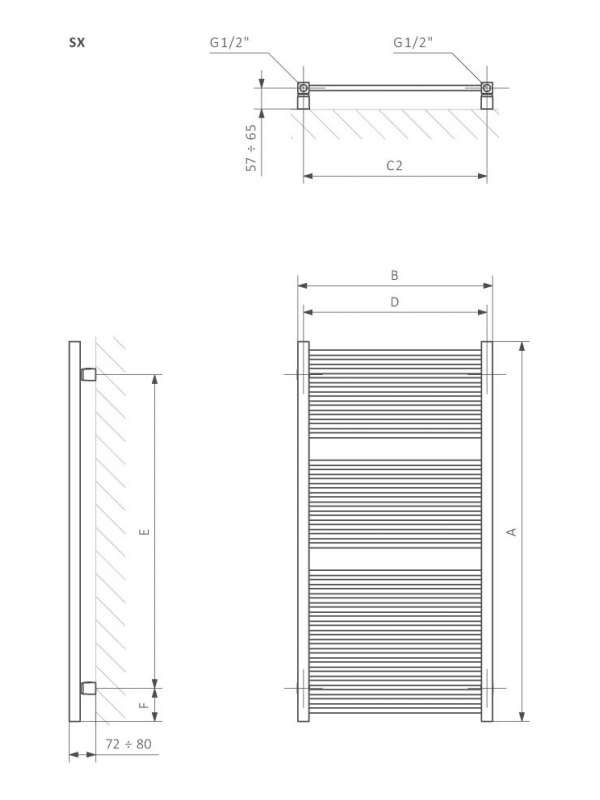 SX

G1/2"

G1/2"

57 ÷ 65

C2

B

D

E

A

F

72 ÷ 80